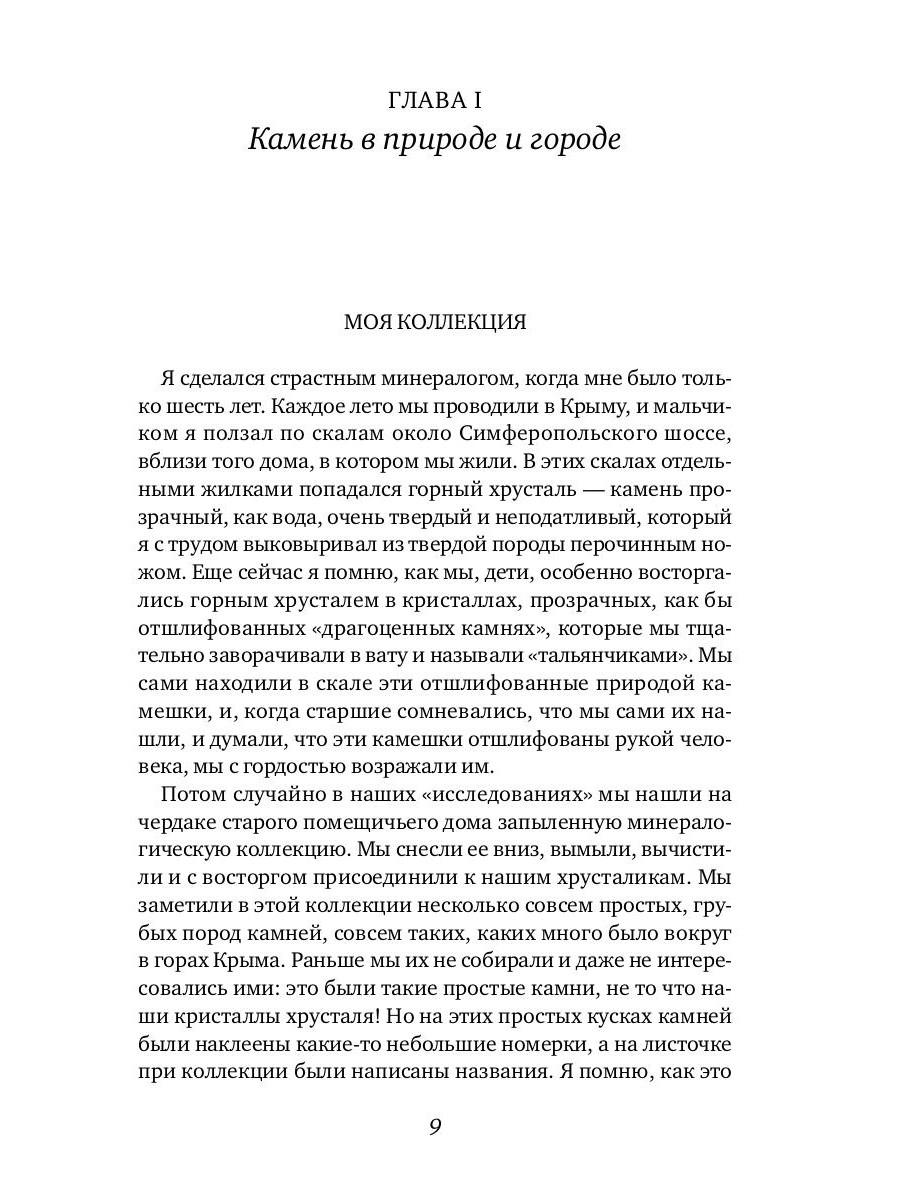 ГЛАВА I
Камень в природе и городе

МОЯ КОЛЛЕКЦИЯ

Я сделался страстным минералогом, когда мне было только шесть лет. Каждое лето мы проводили в Крыму, и мальчиком я ползал по скалам около Симферопольского шоссе, вблизи того дома, в котором мы жили. В этих скалах отдельными жилками попадался горный хрусталь — камень прозрачный, как вода, очень твердый и неподатливый, который я с трудом выковыривал из твердой породы перочинным ножом. Еще сейчас я помню, как мы, дети, особенно восторгались горным хрусталем в кристаллах, прозрачных, как бы отшлифованных «драгоценных камнях», которые мы тщательно заворачивали в вату и называли «тальянчиками». Мы сами находили в скале эти отшлифованные природой камешки, и, когда старшие сомневались, что мы сами их нашли, и думали, что эти камешки отшлифованы рукой человека, мы с гордостью возражали им.

Потом случайно в наших «исследованиях» мы нашли на чердаке старого помещичьего дома запыленную минералогическую коллекцию. Мы снесли ее вниз, вымыли, вычистили и с восторгом присоединили к нашим хрусталикам. Мы заметили в этой коллекции несколько совсем простых, грубых пород камней, совсем таких, каких много было вокруг в горах Крыма. Раньше мы их не собирали и даже не интересовались ими: это были такие простые камни, не то что наши кристаллы хрусталя! Но на этих простых кусках камней были наклеены какие-то небольшие номерки, а на листочке при коллекции были написаны названия. Я помню, как это

9